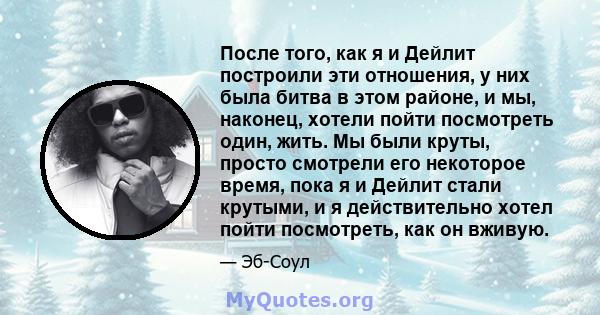 После того, как я и Дейлит построили эти отношения, у них была битва в этом районе, и мы, наконец, хотели пойти посмотреть один, жить. Мы были круты, просто смотрели его некоторое время, пока я и Дейлит стали крутыми, и я действительно хотел пойти посмотреть, как он вживую.

— Эб-Соул

MyQuotes.org